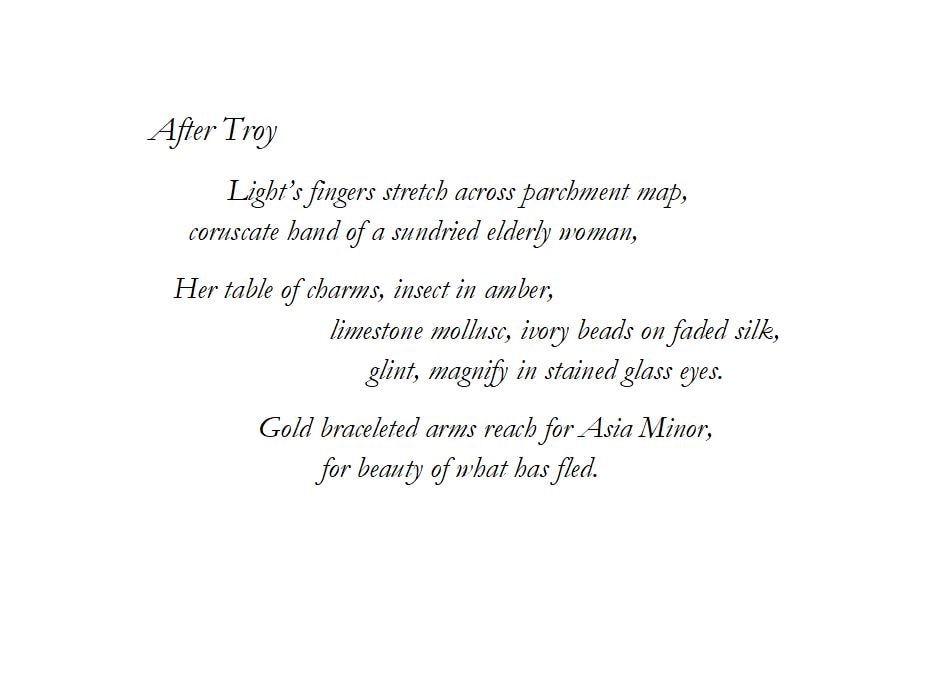 After Troy

Light's fingers stretch across parchment map,
coruscate hand of a sundried elderly woman,

Her table of charms, insect in amber,
limestone mollusc, ivory beads on faded silk,
glint, magnify in stained glass eyes.

Gold braceleted arms reach for Asia Minor,
for beauty of what has fled.